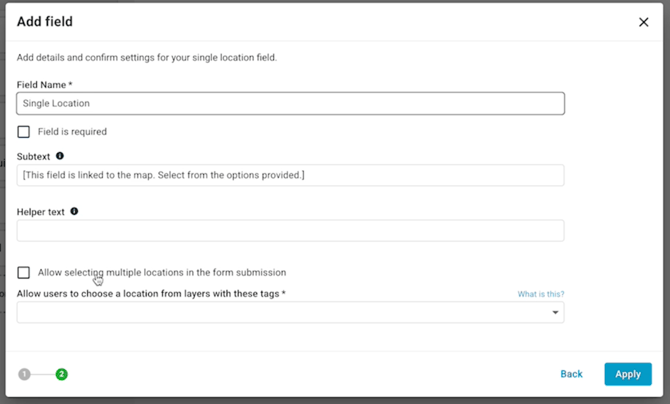 Add field

Add details and confirm settings for your single location field.

Field Name *

Single Location

Field is required

Subtext

[This field is linked to the map. Select from the options provided.]

Helper text

Allow selecting multiple locations in the form submission

Allow users to choose a location from layers with these tags *

What is this?

1 2

Back

Apply